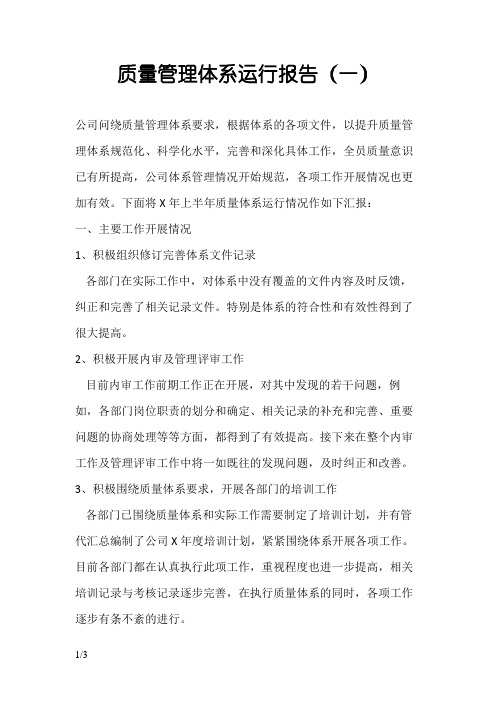 质量管理体系运行报告（一）

公司问绕质量管理体系要求，根据体系的各项文件，以提升质量管理体系规范化、科学化水平，完善和深化具体工作，全员质量意识已有所提高，公司体系管理情况开始规范，各项工作开展情况也更加有效。下面将 X 年上半年质量体系运行情况作如下汇报：

一、主要工作开展情况

1、积极组织修订完善体系文件记录

各部门在实际工作中，对体系中没有覆盖的文件内容及时反馈，纠正和完善了相关记录文件。特别是体系的符合性和有效性得到了很大提高。

2、积极开展内审及管理评审工作

目前内审工作前期工作正在开展，对其中发现的若干问题，例如，各部门岗位职责的划分和确定、相关记录的补充和完善、重要问题的协商处理等等方面，都得到了有效提高。接下来在整个内审工作及管理评审工作中将一如既往的发现问题，及时纠正和改善。

3、积极围绕质量体系要求，开展各部门的培训工作

各部门已围绕质量体系和实际工作需要制定了培训计划，并有管代汇总编制了公司 X 年度培训计划，紧紧围绕体系开展各项工作。目前各部门都在认真执行此项工作，重视程度也进一步提高，相关培训记录与考核记录逐步完善，在执行质量体系的同时，各项工作逐步有条不紊的进行。

1/3